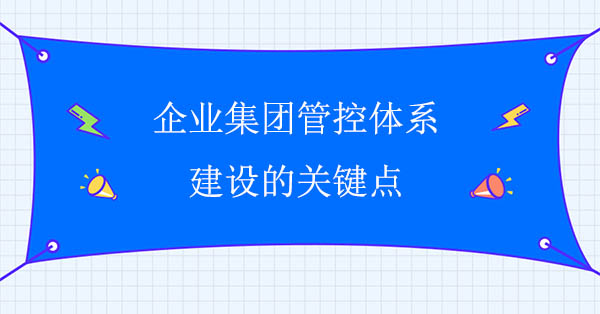 企业集团管控体系
建设的关键点